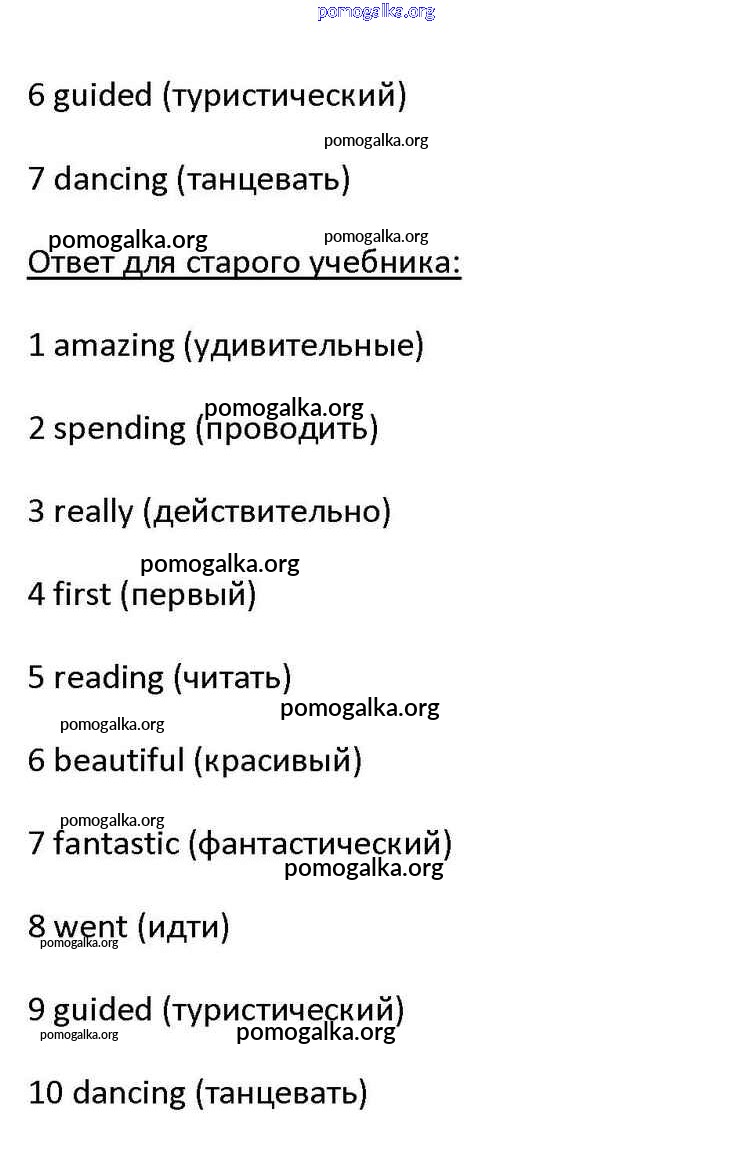 6 guided (туристический)

7 dancing (танцевать)

Ответ для старого учебника:

1 amazing (удивительные)

2 spending (проводить)

3 really (действительно)

4 first (первый)

5 reading (читать)

6 beautiful (красивый)

7 fantastic (фантастический)

8 went (идти)

9 guided (туристический)

10 dancing (танцевать)

pomogalka.org